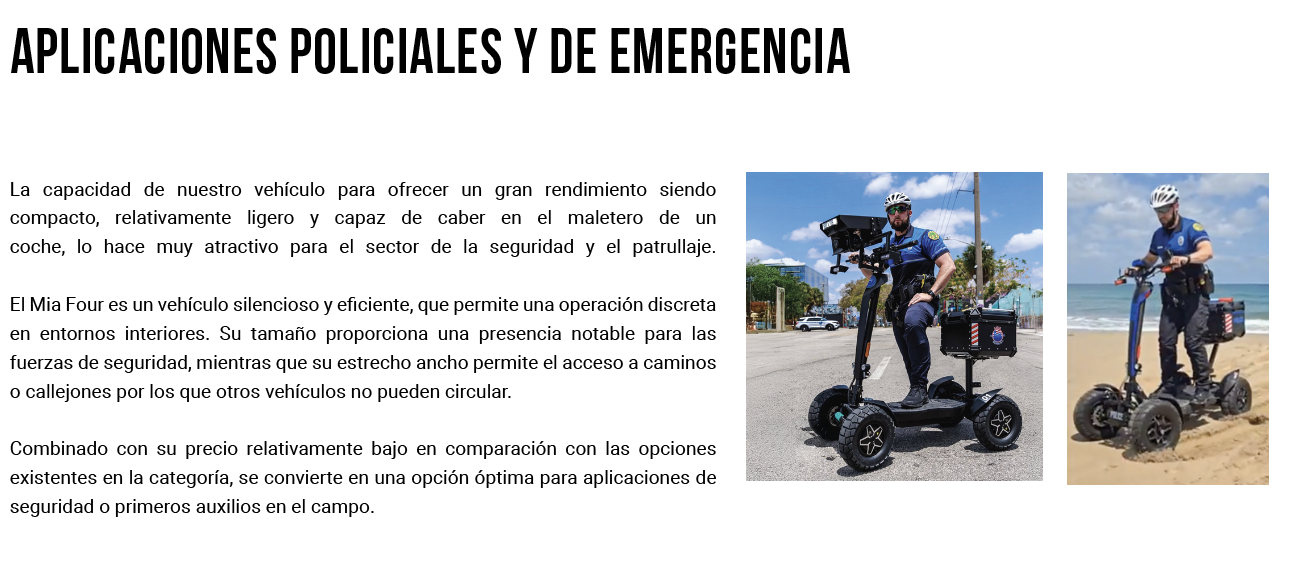 APLICACIONES POLICIALES Y DE EMERGENCIA

La capacidad de nuestro vehículo para ofrecer un gran rendimiento siendo compacto, relativamente ligero y capaz de caber en el maletero de un coche, lo hace muy atractivo para el sector de la seguridad y el patrullaje.

El Mia Four es un vehículo silencioso y eficiente, que permite una operación discreta en entornos interiores. Su tamaño proporciona una presencia notable para las fuerzas de seguridad, mientras que su estrecho ancho permite el acceso a caminos o callejones por los que otros vehículos no pueden circular.

Combinado con su precio relativamente bajo en comparación con las opciones existentes en la categoría, se convierte en una opción óptima para aplicaciones de seguridad o primeros auxilios en el campo.